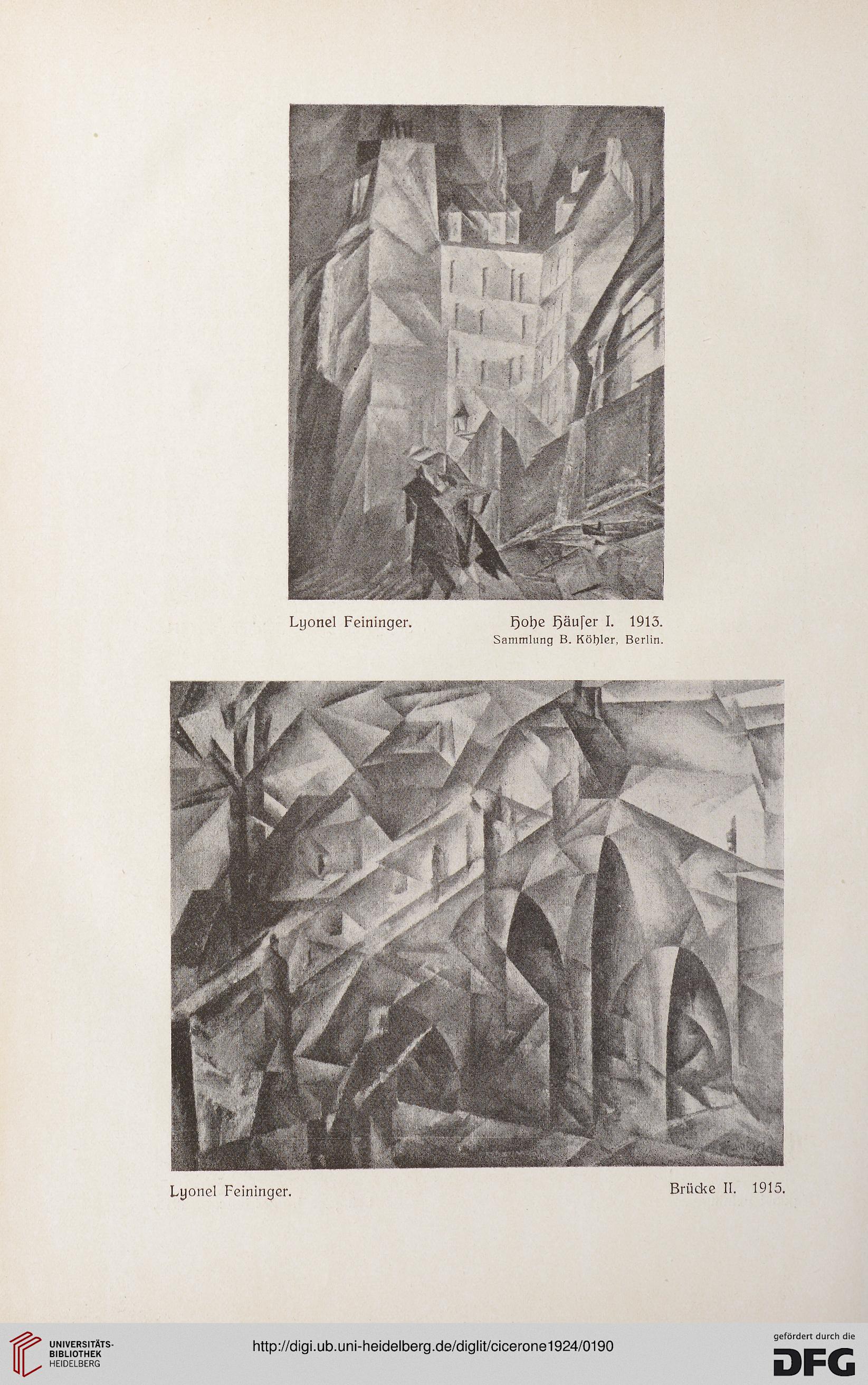 Lyonel Feininger. Hohe Häuſer I. 1913.
Sammlung B. Köhler, Berlin.

Lyonel Feininger. Brücke II. 1915.

UNIVERSITÄTS-BIBLIOTHEK HEIDELBERG

http://digi.ub.uni-heidelberg.de/diglit/cicerone1924/0190

gefördert durch die DFG